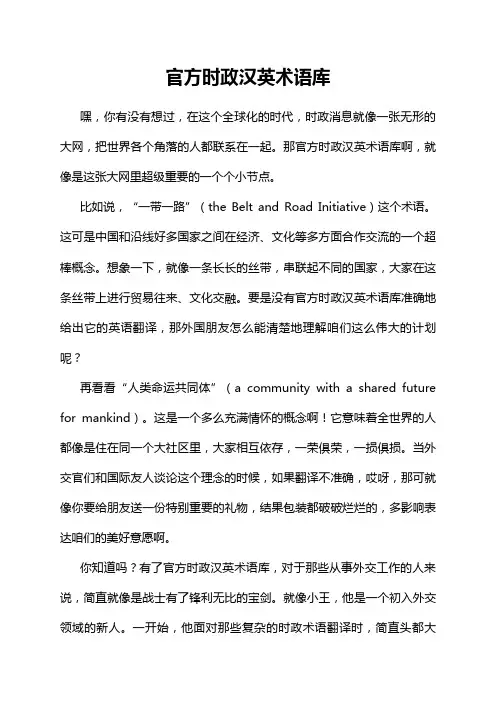 官方时政汉英术语库

嘿，你有没有想过，在这个全球化的时代，时政消息就像一张无形的大网，把世界各个角落的人都联系在一起。那官方时政汉英术语库啊，就像是这张大网里超级重要的一个个小节点。

比如说，“一带一路”（the Belt and Road Initiative）这个术语。这可是中国和沿线好多国家之间在经济、文化等多方面合作交流的一个超棒概念。想象一下，就像一条长长的丝带，串联起不同的国家，大家在这条丝带上进行贸易往来、文化交融。要是没有官方时政汉英术语库准确地给出它的英语翻译，那外国朋友怎么能清楚地理解咱们这么伟大的计划呢？

再看看“人类命运共同体”（a community with a shared future for mankind）。这是一个多么充满情怀的概念啊！它意味着全世界的人都像是住在同一个大社区里，大家相互依存，一荣俱荣，一损俱损。当外交官们和国际友人谈论这个理念的时候，如果翻译不准确，哎呀，那可就像你要给朋友送一份特别重要的礼物，结果包装都破破烂烂的，多影响表达咱们的美好意愿啊。

你知道吗？有了官方时政汉英术语库，对于那些从事外交工作的人来说，简直就像是战士有了锋利无比的宝剑。就像小王，他是一个初入外交领域的新人。一开始，他面对那些复杂的时政术语翻译时，简直头都大